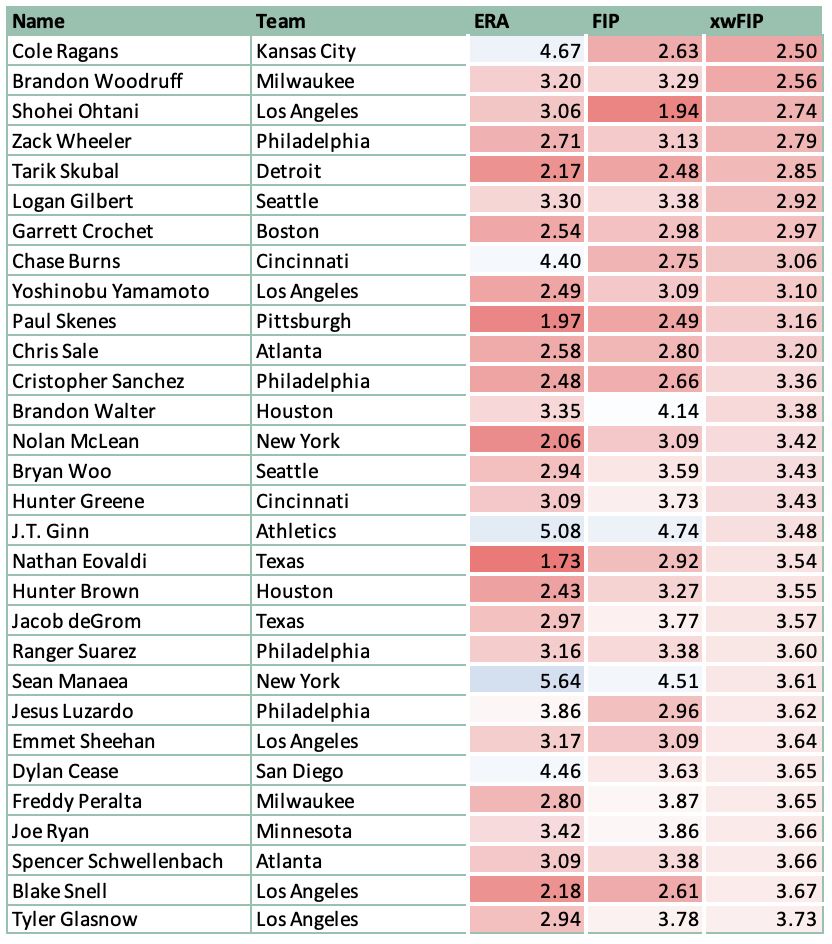 | Name | Team | ERA | FIP | xwFIP |
|---|---|---|---|---|
| Cole Ragans | Kansas City | 4.67 | 2.63 | 2.50 |
| Brandon Woodruff | Milwaukee | 3.20 | 3.29 | 2.56 |
| Shohei Ohtani | Los Angeles | 3.06 | 1.94 | 2.74 |
| Zack Wheeler | Philadelphia | 2.71 | 3.13 | 2.79 |
| Tarik Skubal | Detroit | 2.17 | 2.48 | 2.85 |
| Logan Gilbert | Seattle | 3.30 | 3.38 | 2.92 |
| Garrett Crochet | Boston | 2.54 | 2.98 | 2.97 |
| Chase Burns | Cincinnati | 4.40 | 2.75 | 3.06 |
| Yoshinobu Yamamoto | Los Angeles | 2.49 | 3.09 | 3.10 |
| Paul Skenes | Pittsburgh | 1.97 | 2.49 | 3.16 |
| Chris Sale | Atlanta | 2.58 | 2.80 | 3.20 |
| Cristopher Sanchez | Philadelphia | 2.48 | 2.66 | 3.36 |
| Brandon Walter | Houston | 3.35 | 4.14 | 3.38 |
| Nolan McLean | New York | 2.06 | 3.09 | 3.42 |
| Bryan Woo | Seattle | 2.94 | 3.59 | 3.43 |
| Hunter Greene | Cincinnati | 3.09 | 3.73 | 3.43 |
| J.T. Ginn | Athletics | 5.08 | 4.74 | 3.48 |
| Nathan Eovaldi | Texas | 1.73 | 2.92 | 3.54 |
| Hunter Brown | Houston | 2.43 | 3.27 | 3.55 |
| Jacob deGrom | Texas | 2.97 | 3.77 | 3.57 |
| Ranger Suarez | Philadelphia | 3.16 | 3.38 | 3.60 |
| Sean Manaea | New York | 5.64 | 4.51 | 3.61 |
| Jesus Luzardo | Philadelphia | 3.86 | 2.96 | 3.62 |
| Emmet Sheehan | Los Angeles | 3.17 | 3.09 | 3.64 |
| Dylan Cease | San Diego | 4.46 | 3.63 | 3.65 |
| Freddy Peralta | Milwaukee | 2.80 | 3.87 | 3.65 |
| Joe Ryan | Minnesota | 3.42 | 3.86 | 3.66 |
| Spencer Schwellenbach | Atlanta | 3.09 | 3.38 | 3.66 |
| Blake Snell | Los Angeles | 2.18 | 2.61 | 3.67 |
| Tyler Glasnow | Los Angeles | 2.94 | 3.78 | 3.73 |